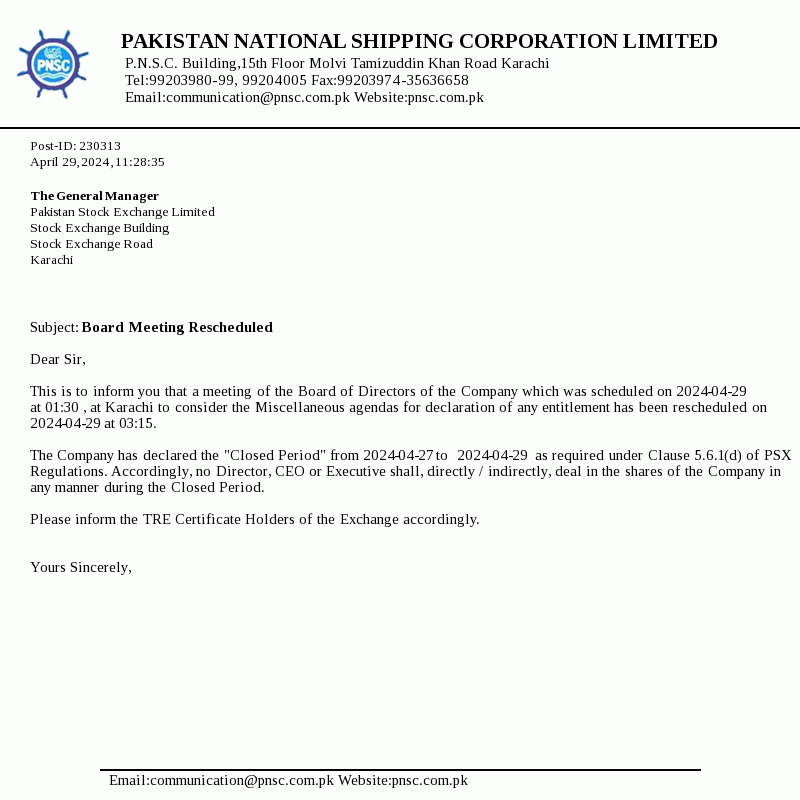 PNSC

PAKISTAN NATIONAL SHIPPING CORPORATION LIMITED
P.N.S.C. Building,15th Floor Molvi Tamizuddin Khan Road Karachi
Tel:99203980-99, 99204005 Fax:99203974-35636658
Email:communication@pnsc.com.pk Website:pnsc.com.pk

Post-ID: 230313
April 29,2024,11:28:35

The General Manager
Pakistan Stock Exchange Limited
Stock Exchange Building
Stock Exchange Road
Karachi

Subject: Board Meeting Rescheduled

Dear Sir,

This is to inform you that a meeting of the Board of Directors of the Company which was scheduled on 2024-04-29 at 01:30 , at Karachi to consider the Miscellaneous agendas for declaration of any entitlement has been rescheduled on 2024-04-29 at 03:15.

The Company has declared the "Closed Period" from 2024-04-27 to 2024-04-29 as required under Clause 5.6.1(d) of PSX Regulations. Accordingly, no Director, CEO or Executive shall, directly / indirectly, deal in the shares of the Company in any manner during the Closed Period.

Please inform the TRE Certificate Holders of the Exchange accordingly.

Yours Sincerely,

Email:communication@pnsc.com.pk Website:pnsc.com.pk